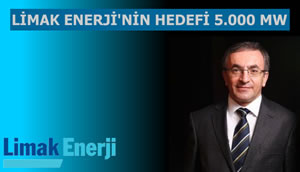 LİMAK ENERJİ'NİN HEDEFİ 5.000 MW

Limak Enerji